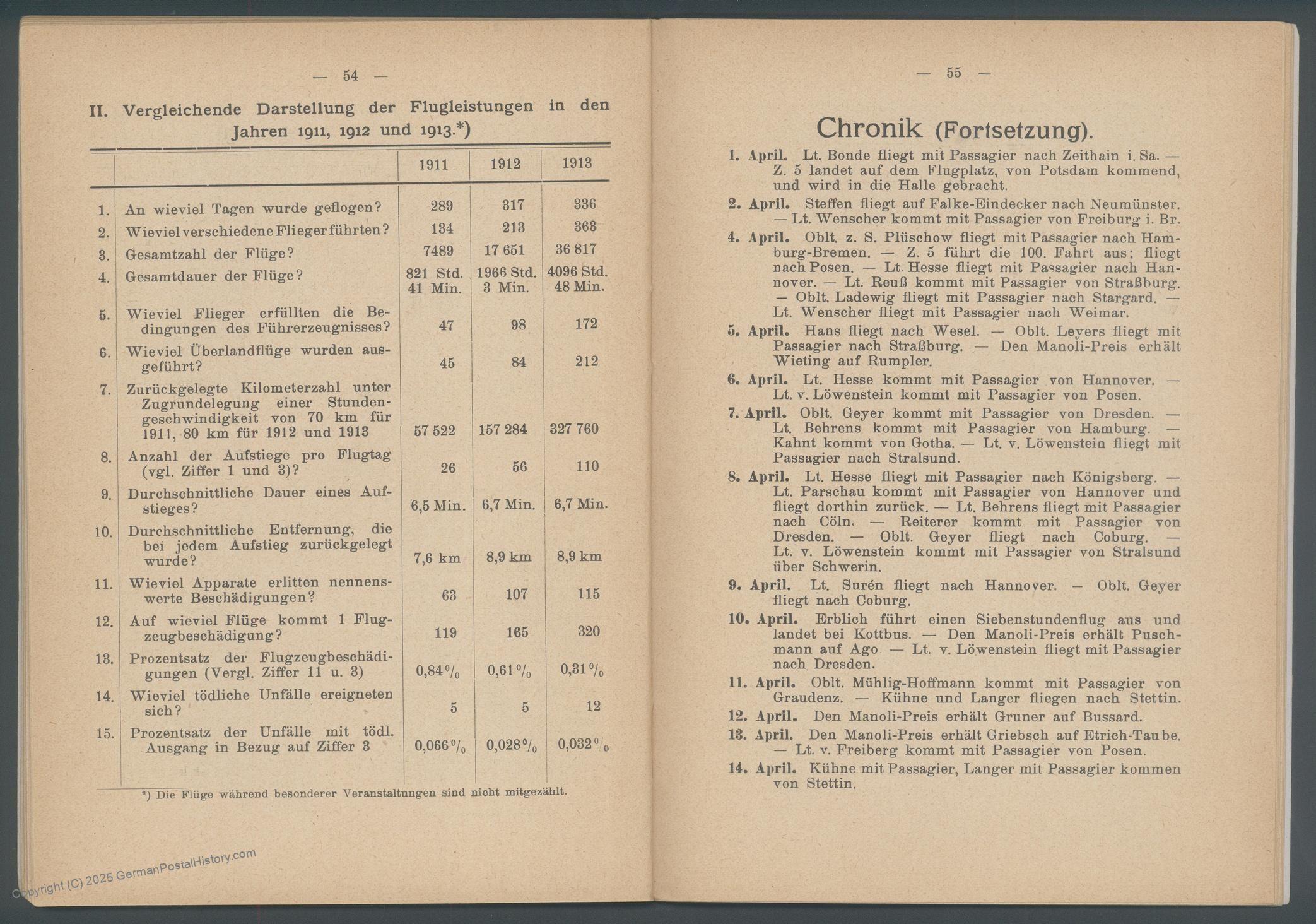 — 54 —

II. Vergleichende Darstellung der Flugleistungen in den Jahren 1911, 1912 und 1913.*)

| | | 1911 | 1912 | 1913 |
|---|---|---|---|---|
| 1. | An wieviel Tagen wurde geflogen? | 289 | 317 | 336 |
| 2. | Wieviel verschiedene Flieger führten? | 134 | 213 | 363 |
| 3. | Gesamtzahl der Flüge? | 7489 | 17 651 | 36 817 |
| 4. | Gesamtdauer der Flüge? | 821 Std. 41 Min. | 1966 Std. 3 Min. | 4096 Std. 48 Min. |
| 5. | Wieviel Flieger erfüllten die Bedingungen des Führerzeugnisses? | 47 | 98 | 172 |
| 6. | Wieviel Überlandflüge wurden ausgeführt? | 45 | 84 | 212 |
| 7. | Zurückgelegte Kilometerzahl unter Zugrundelegung einer Stundengeschwindigkeit von 70 km für 1911, 80 km für 1912 und 1913 | 57 522 | 157 284 | 327 760 |
| 8. | Anzahl der Aufstiege pro Flugtag (vgl. Ziffer 1 und 3)? | 26 | 56 | 110 |
| 9. | Durchschnittliche Dauer eines Aufstieges? | 6,5 Min. | 6,7 Min. | 6,7 Min. |
| 10. | Durchschnittliche Entfernung, die bei jedem Aufstieg zurückgelegt wurde? | 7,6 km | 8,9 km | 8,9 km |
| 11. | Wieviel Apparate erlitten nennenswerte Beschädigungen? | 63 | 107 | 115 |
| 12. | Auf wieviel Flüge kommt 1 Flugzeugbeschädigung? | 119 | 165 | 320 |
| 13. | Prozentsatz der Flugzeugbeschädigungen (Vergl. Ziffer 11 u. 3) | 0,84 % | 0,61 % | 0,31 % |
| 14. | Wieviel tödliche Unfälle ereigneten sich? | 5 | 5 | 12 |
| 15. | Prozentsatz der Unfälle mit tödl. Ausgang in Bezug auf Ziffer 3 | 0,066 % | 0,028 % | 0,032 % |

*) Die Flüge während besonderer Veranstaltungen sind nicht mitgezählt.

Copyright (C) 2025 GermanPostalHistory.com

— 55 —

Chronik (Fortsetzung).

1. April. Lt. Bonde fliegt mit Passagier nach Zeithain i. Sa. — Z. 5 landet auf dem Flugplatz, von Potsdam kommend, und wird in die Halle gebracht.

2. April. Steffen fliegt auf Falke-Eindecker nach Neumünster. — Lt. Wenscher kommt mit Passagier von Freiburg i. Br.

4. April. Oblt. z. S. Plüschow fliegt mit Passagier nach Hamburg-Bremen. — Z. 5 führt die 100. Fahrt aus; fliegt nach Posen. — Lt. Hesse fliegt mit Passagier nach Hannover. — Lt. Reuß kommt mit Passagier von Straßburg. — Oblt. Ladewig fliegt mit Passagier nach Stargard. — Lt. Wenscher fliegt mit Passagier nach Weimar.

5. April. Hans fliegt nach Wesel. — Oblt. Leyers fliegt mit Passagier nach Straßburg. — Den Manoli-Preis erhält Wieting auf Rumpler.

6. April. Lt. Hesse kommt mit Passagier von Hannover. — Lt. v. Löwenstein kommt mit Passagier von Posen.

7. April. Oblt. Geyer kommt mit Passagier von Dresden. — Lt. Behrens kommt mit Passagier von Hamburg. — Kahnt kommt von Gotha. — Lt. v. Löwenstein fliegt mit Passagier nach Stralsund.

8. April. Lt. Hesse fliegt mit Passagier nach Königsberg. — Lt. Parschau kommt mit Passagier von Hannover und fliegt dorthin zurück. — Lt. Behrens fliegt mit Passagier nach Cöln. — Reiterer kommt mit Passagier von Dresden. — Oblt. Geyer fliegt nach Coburg. — Lt. v. Löwenstein kommt mit Passagier von Stralsund über Schwerin.

9. April. Lt. Surén fliegt nach Hannover. — Oblt. Geyer fliegt nach Coburg.

10. April. Erblich führt einen Siebenstundenflug aus und landet bei Kottbus. — Den Manoli-Preis erhält Puschmann auf Ago — Lt. v. Löwenstein fliegt mit Passagier nach Dresden.

11. April. Oblt. Mühlig-Hoffmann kommt mit Passagier von Graudenz. — Kühne und Langer fliegen nach Stettin.

12. April. Den Manoli-Preis erhält Gruner auf Bussard.

13. April. Den Manoli-Preis erhält Griebsch auf Etrich-Taube. — Lt. v. Freiberg kommt mit Passagier von Posen.

14. April. Kühne mit Passagier, Langer mit Passagier kommen von Stettin.